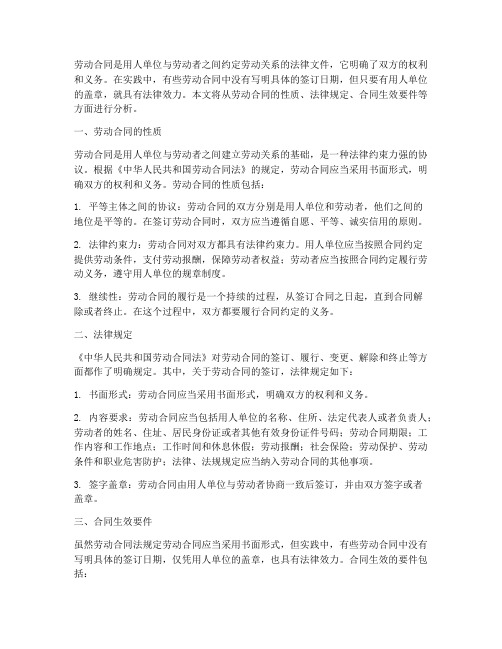 劳动合同是用人单位与劳动者之间约定劳动关系的法律文件，它明确了双方的权利和义务。在实践中，有些劳动合同中没有写明具体的签订日期，但只要有用人单位的盖章，就具有法律效力。本文将从劳动合同的性质、法律规定、合同生效要件等方面进行分析。

一、劳动合同的性质

劳动合同是用人单位与劳动者之间建立劳动关系的基础，是一种法律约束力强的协议。根据《中华人民共和国劳动合同法》的规定，劳动合同应当采用书面形式，明确双方的权利和义务。劳动合同的性质包括：

1. 平等主体之间的协议：劳动合同的双方分别是用人单位和劳动者，他们之间的地位是平等的。在签订劳动合同时，双方应当遵循自愿、平等、诚实信用的原则。

2. 法律约束力：劳动合同对双方都具有法律约束力。用人单位应当按照合同约定提供劳动条件，支付劳动报酬，保障劳动者权益；劳动者应当按照合同约定履行劳动义务，遵守用人单位的规章制度。

3. 继续性：劳动合同的履行是一个持续的过程，从签订合同之日起，直到合同解除或者终止。在这个过程中，双方都要履行合同约定的义务。

二、法律规定

《中华人民共和国劳动合同法》对劳动合同的签订、履行、变更、解除和终止等方面都作了明确规定。其中，关于劳动合同的签订，法律规定如下：

1. 书面形式：劳动合同应当采用书面形式，明确双方的权利和义务。

2. 内容要求：劳动合同应当包括用人单位的名称、住所、法定代表人或者负责人；劳动者的姓名、住址、居民身份证或者其他有效身份证件号码；劳动合同期限；工作内容和工作地点；工作时间和休息休假；劳动报酬；社会保险；劳动保护、劳动条件和职业危害防护；法律、法规规定应当纳入劳动合同的其他事项。

3. 签字盖章：劳动合同由用人单位与劳动者协商一致后签订，并由双方签字或者盖章。

三、合同生效要件

虽然劳动合同法规定劳动合同应当采用书面形式，但实践中，有些劳动合同中没有写明具体的签订日期，仅凭用人单位的盖章，也具有法律效力。合同生效的要件包括：